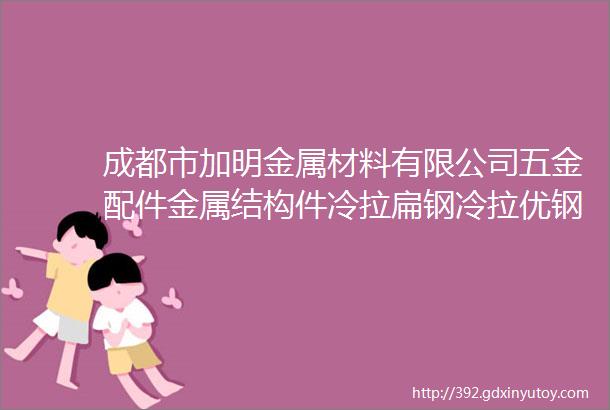 成都市加明金属材料有限公司五金配件金属结构件冷拉扁钢冷拉优钢

http://392.gdxinyutoy.com